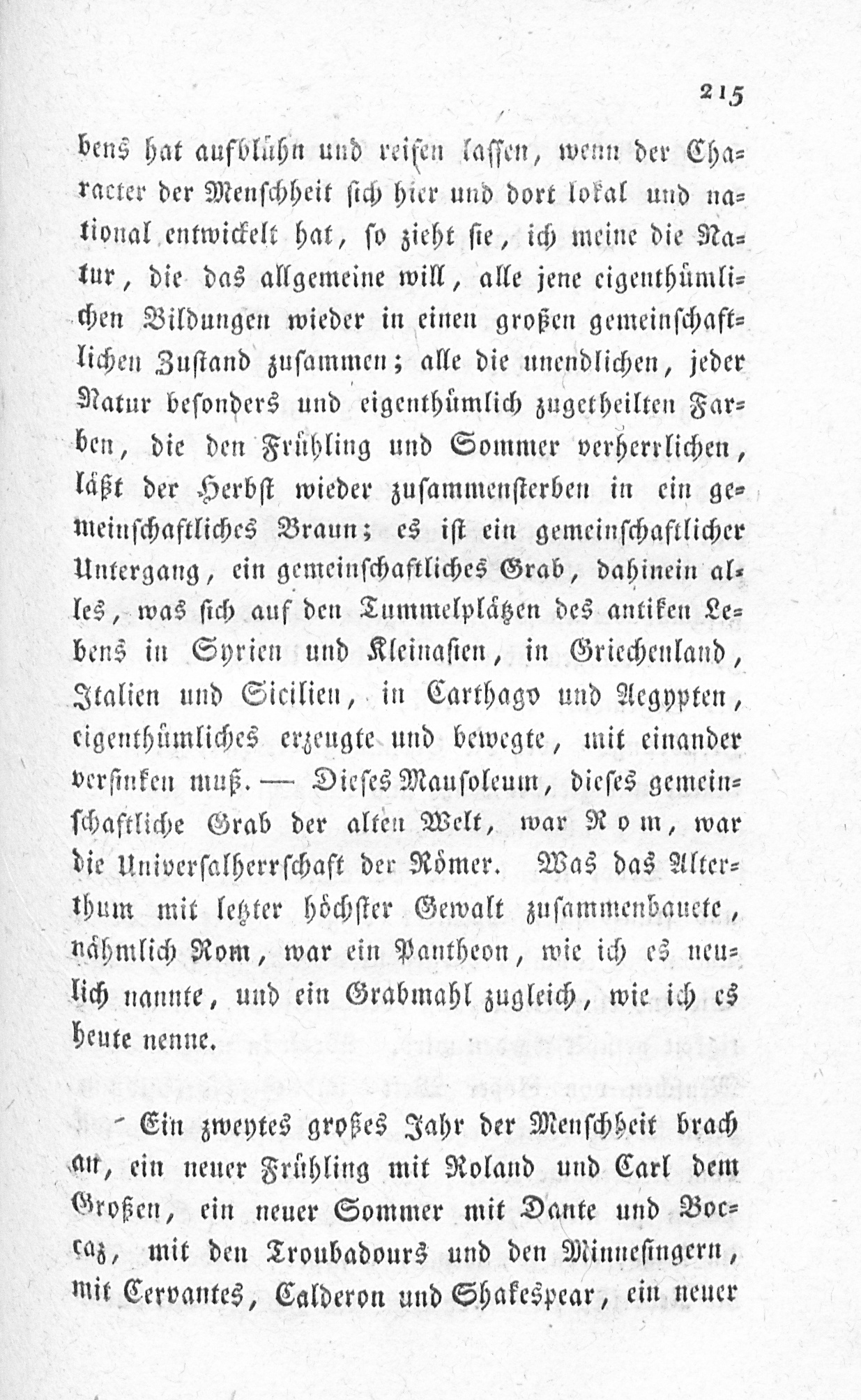 215

bens hat aufblühn und reifen lassen, wenn der Character der Menschheit sich hier und dort lokal und national entwickelt hat, so zieht sie, ich meine die Natur, die das allgemeine will, alle jene eigenthümlichen Bildungen wieder in einen großen gemeinschaftlichen Zustand zusammen; alle die unendlichen, jeder Natur besonders und eigenthümlich zugetheilten Farben, die den Frühling und Sommer verherrlichen, läßt der Herbst wieder zusammensterben in ein gemeinschaftliches Braun; es ist ein gemeinschaftlicher Untergang, ein gemeinschaftliches Grab, dahinein alles, was sich auf den Tummelplätzen des antiken Lebens in Syrien und Kleinasien, in Griechenland, Italien und Sicilien, in Carthago und Aegypten, eigenthümliches erzeugte und bewegte, mit einander versinken muß. — Dieses Mausoleum, dieses gemeinschaftliche Grab der alten Welt, war Rom, war die Universalherrschaft der Römer. Was das Alterthum mit letzter höchster Gewalt zusammenbauete, nähmlich Rom, war ein Pantheon, wie ich es neulich nannte, und ein Grabmahl zugleich, wie ich es heute nenne.

Ein zweytes großes Jahr der Menschheit brach an, ein neuer Frühling mit Roland und Carl dem Großen, ein neuer Sommer mit Dante und Boccaz, mit den Troubadours und den Minnesingern, mit Cervantes, Calderon und Shakespear, ein neuer